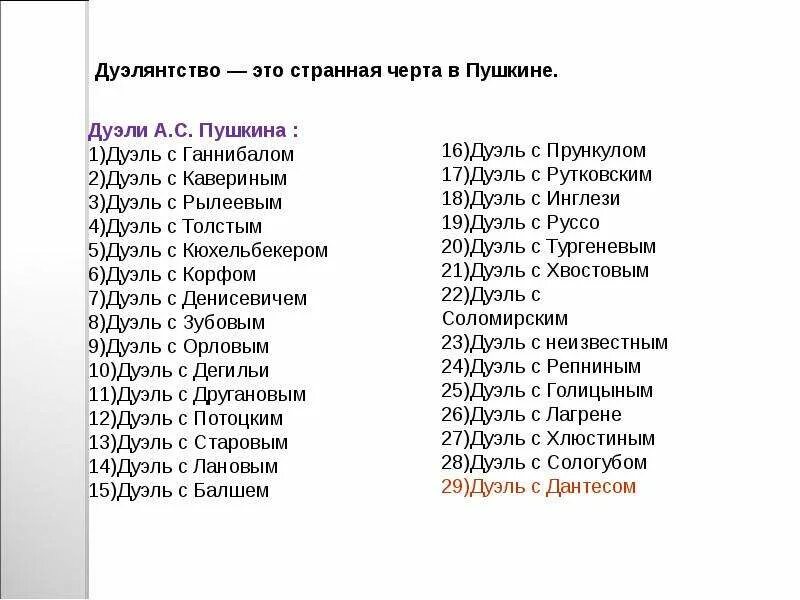 Дуэлянтство — это странная черта в Пушкине.

Дуэли А.С. Пушкина :
1)Дуэль с Ганнибалом
2)Дуэль с Кавериным
3)Дуэль с Рылеевым
4)Дуэль с Толстым
5)Дуэль с Кюхельбекером
6)Дуэль с Корфом
7)Дуэль с Денисевичем
8)Дуэль с Зубовым
9)Дуэль с Орловым
10)Дуэль с Дегильи
11)Дуэль с Другановым
12)Дуэль с Потоцким
13)Дуэль с Старовым
14)Дуэль с Лановым
15)Дуэль с Балшем

16)Дуэль с Прункулом
17)Дуэль с Рутковским
18)Дуэль с Инглези
19)Дуэль с Руссо
20)Дуэль с Тургеневым
21)Дуэль с Хвостовым
22)Дуэль с Соломирским
23)Дуэль с неизвестным
24)Дуэль с Репниным
25)Дуэль с Голицыным
26)Дуэль с Лагрене
27)Дуэль с Хлюстиным
28)Дуэль с Сологубом
29)Дуэль с Дантесом